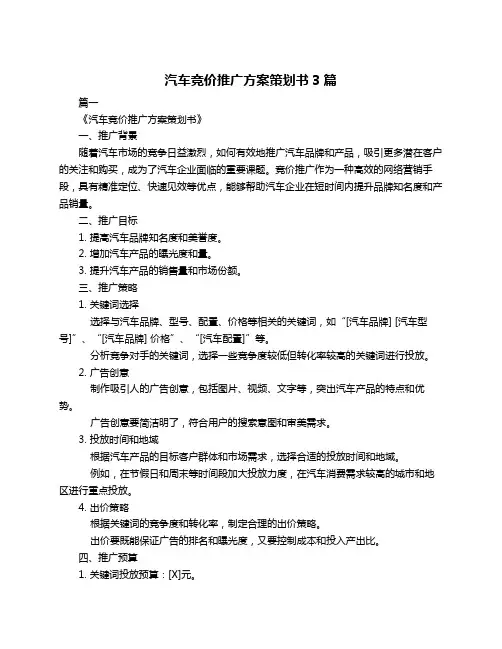 汽车竞价推广方案策划书 3 篇

篇一

《汽车竞价推广方案策划书》

一、推广背景

随着汽车市场的竞争日益激烈，如何有效地推广汽车品牌和产品，吸引更多潜在客户的关注和购买，成为了汽车企业面临的重要课题。竞价推广作为一种高效的网络营销手段，具有精准定位、快速见效等优点，能够帮助汽车企业在短时间内提升品牌知名度和产品销量。

二、推广目标

1. 提高汽车品牌知名度和美誉度。

2. 增加汽车产品的曝光度和量。

3. 提升汽车产品的销售量和市场份额。

三、推广策略

1. 关键词选择

选择与汽车品牌、型号、配置、价格等相关的关键词，如“[汽车品牌] [汽车型号]”、“[汽车品牌] 价格”、“[汽车配置]”等。

分析竞争对手的关键词，选择一些竞争度较低但转化率较高的关键词进行投放。

2. 广告创意

制作吸引人的广告创意，包括图片、视频、文字等，突出汽车产品的特点和优势。

广告创意要简洁明了，符合用户的搜索意图和审美需求。

3. 投放时间和地域

根据汽车产品的目标客户群体和市场需求，选择合适的投放时间和地域。

例如，在节假日和周末等时间段加大投放力度，在汽车消费需求较高的城市和地区进行重点投放。

4. 出价策略

根据关键词的竞争度和转化率，制定合理的出价策略。

出价要既能保证广告的排名和曝光度，又要控制成本和投入产出比。

四、推广预算

1. 关键词投放预算：[X]元。